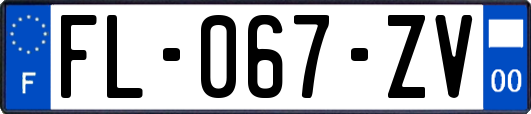 F

FL-067-ZV

00